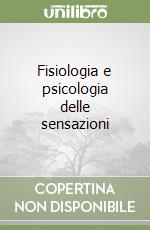 unilibro

Fisiologia e psicologia delle sensazioni

COPERTINA NON DISPONIBILE